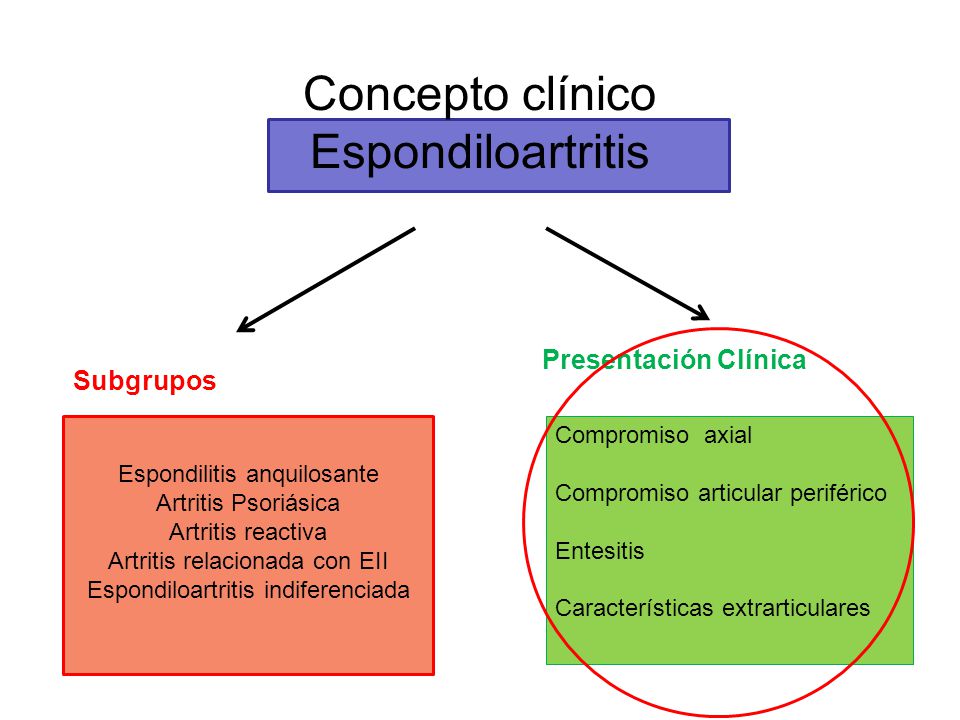 Concepto clínico

Espondiloartritis

Subgrupos

Espondilitis anquilosante
Artritis Psoriásica
Artritis reactiva
Artritis relacionada con EII
Espondiloartritis indiferenciada

Presentación Clínica

Compromiso axial

Compromiso articular periférico

Entesitis

Características extrarticulares